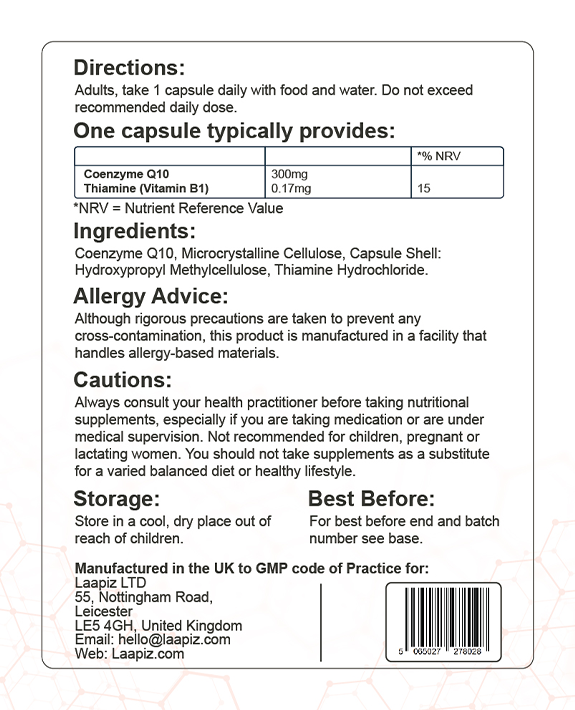 Directions:

Adults, take 1 capsule daily with food and water. Do not exceed recommended daily dose.

One capsule typically provides:

| | | *% NRV |
|---|---|---|
| Coenzyme Q10 | 300mg | |
| Thiamine (Vitamin B1) | 0.17mg | 15 |

*NRV = Nutrient Reference Value

Ingredients:

Coenzyme Q10, Microcrystalline Cellulose, Capsule Shell: Hydroxypropyl Methylcellulose, Thiamine Hydrochloride.

Allergy Advice:

Although rigorous precautions are taken to prevent any cross-contamination, this product is manufactured in a facility that handles allergy-based materials.

Cautions:

Always consult your health practitioner before taking nutritional supplements, especially if you are taking medication or are under medical supervision. Not recommended for children, pregnant or lactating women. You should not take supplements as a substitute for a varied balanced diet or healthy lifestyle.

Storage:

Store in a cool, dry place out of reach of children.

Best Before:

For best before end and batch number see base.

Manufactured in the UK to GMP code of Practice for:
Laapiz LTD
55, Nottingham Road,
Leicester
LE5 4GH, United Kingdom
Email: hello@laapiz.com
Web: Laapiz.com

5 065027 278028